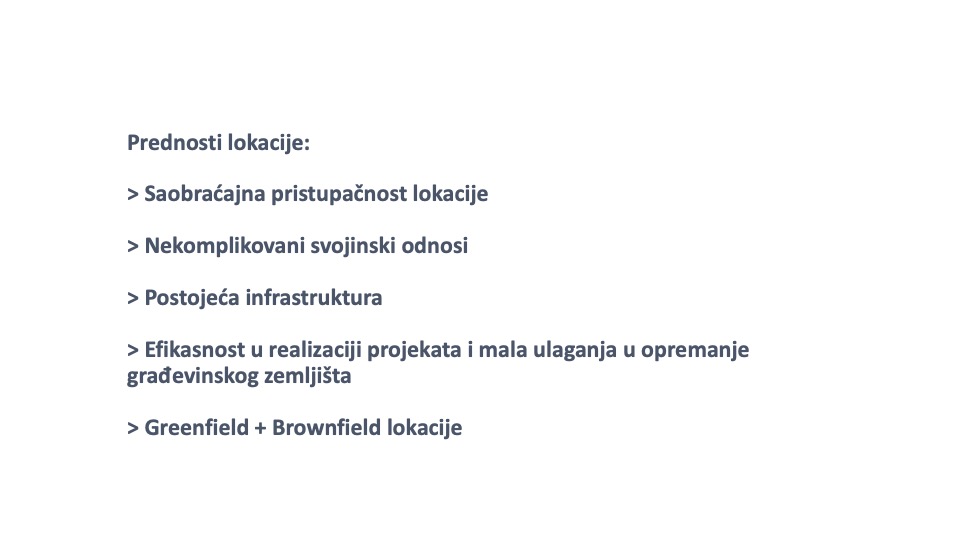 Prednosti lokacije:

> Saobraćajna pristupačnost lokacije

> Nekomplikovani svojinski odnosi

> Postojeća infrastruktura

> Efikasnost u realizaciji projekata i mala ulaganja u opremanje građevinskog zemljišta

> Greenfield + Brownfield lokacije